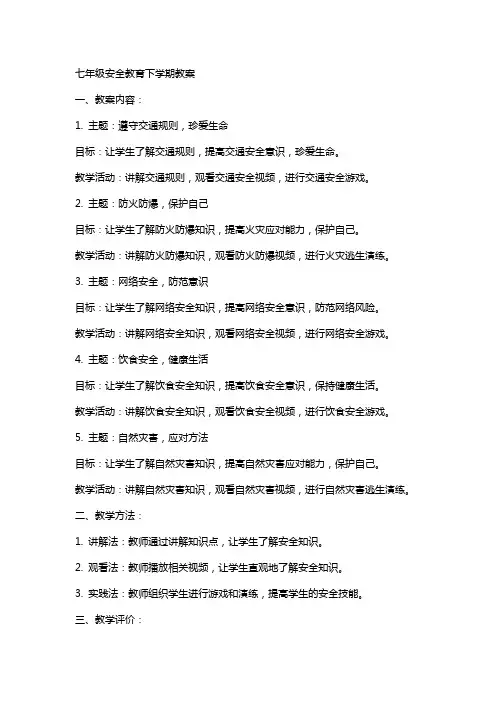 七年级安全教育下学期教案

一、教案内容：

1. 主题：遵守交通规则，珍爱生命

目标：让学生了解交通规则，提高交通安全意识，珍爱生命。

教学活动：讲解交通规则，观看交通安全视频，进行交通安全游戏。

2. 主题：防火防爆，保护自己

目标：让学生了解防火防爆知识，提高火灾应对能力，保护自己。

教学活动：讲解防火防爆知识，观看防火防爆视频，进行火灾逃生演练。

3. 主题：网络安全，防范意识

目标：让学生了解网络安全知识，提高网络安全意识，防范网络风险。

教学活动：讲解网络安全知识，观看网络安全视频，进行网络安全游戏。

4. 主题：饮食安全，健康生活

目标：让学生了解饮食安全知识，提高饮食安全意识，保持健康生活。

教学活动：讲解饮食安全知识，观看饮食安全视频，进行饮食安全游戏。

5. 主题：自然灾害，应对方法

目标：让学生了解自然灾害知识，提高自然灾害应对能力，保护自己。

教学活动：讲解自然灾害知识，观看自然灾害视频，进行自然灾害逃生演练。

二、教学方法：

1. 讲解法：教师通过讲解知识点，让学生了解安全知识。

2. 观看法：教师播放相关视频，让学生直观地了解安全知识。

3. 实践法：教师组织学生进行游戏和演练，提高学生的安全技能。

三、教学评价：